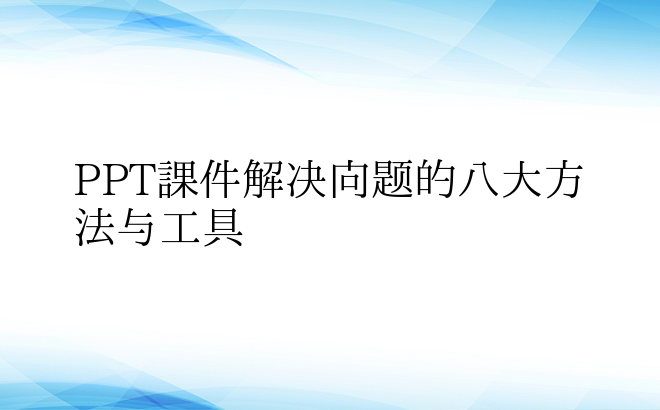 PPT課件解决向题的八大方法与工具